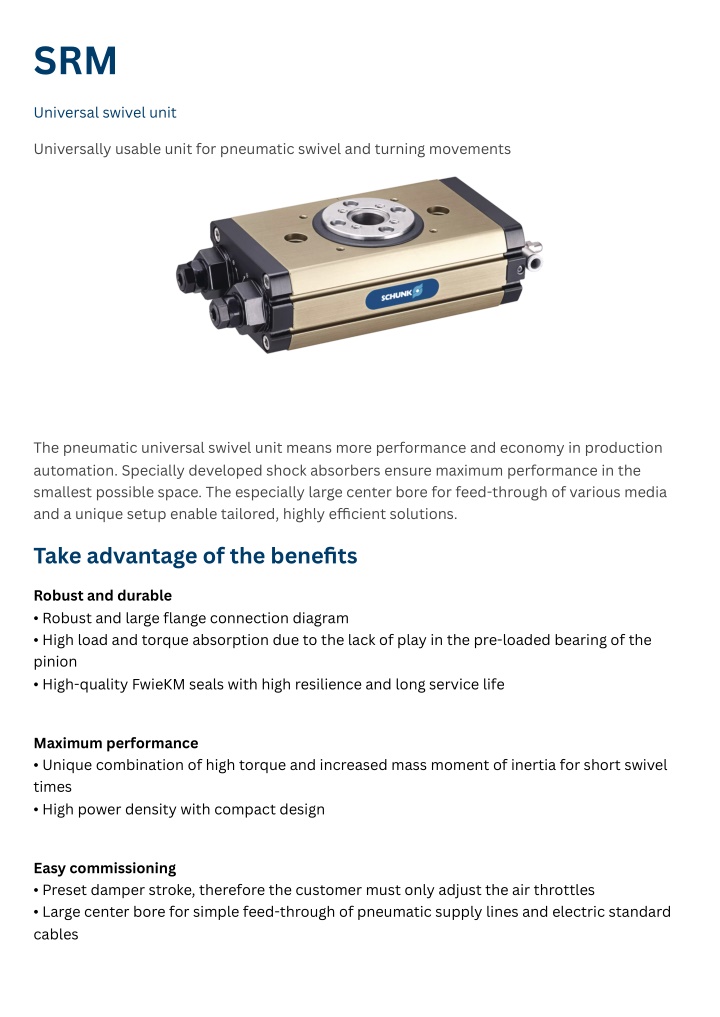 SRM

Universal swivel unit

Universally usable unit for pneumatic swivel and turning movements

SCHUNK

The pneumatic universal swivel unit means more performance and economy in production automation. Specially developed shock absorbers ensure maximum performance in the smallest possible space. The especially large center bore for feed-through of various media and a unique setup enable tailored, highly efficient solutions.

Take advantage of the benefits

Robust and durable
• Robust and large flange connection diagram
• High load and torque absorption due to the lack of play in the pre-loaded bearing of the pinion
• High-quality FwieKM seals with high resilience and long service life

Maximum performance
• Unique combination of high torque and increased mass moment of inertia for short swivel times
• High power density with compact design

Easy commissioning
• Preset damper stroke, therefore the customer must only adjust the air throttles
• Large center bore for simple feed-through of pneumatic supply lines and electric standard cables